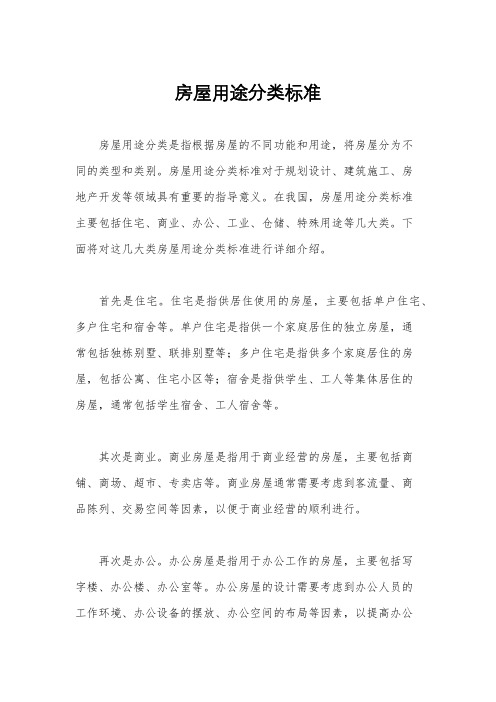 房屋用途分类标准

房屋用途分类是指根据房屋的不同功能和用途，将房屋分为不同的类型和类别。房屋用途分类标准对于规划设计、建筑施工、房地产开发等领域具有重要的指导意义。在我国，房屋用途分类标准主要包括住宅、商业、办公、工业、仓储、特殊用途等几大类。下面将对这几大类房屋用途分类标准进行详细介绍。

首先是住宅。住宅是指供居住使用的房屋，主要包括单户住宅、多户住宅和宿舍等。单户住宅是指供一个家庭居住的独立房屋，通常包括独栋别墅、联排别墅等；多户住宅是指供多个家庭居住的房屋，包括公寓、住宅小区等；宿舍是指供学生、工人等集体居住的房屋，通常包括学生宿舍、工人宿舍等。

其次是商业。商业房屋是指用于商业经营的房屋，主要包括商铺、商场、超市、专卖店等。商业房屋通常需要考虑到客流量、商品陈列、交易空间等因素，以便于商业经营的顺利进行。

再次是办公。办公房屋是指用于办公工作的房屋，主要包括写字楼、办公楼、办公室等。办公房屋的设计需要考虑到办公人员的工作环境、办公设备的摆放、办公空间的布局等因素，以提高办公